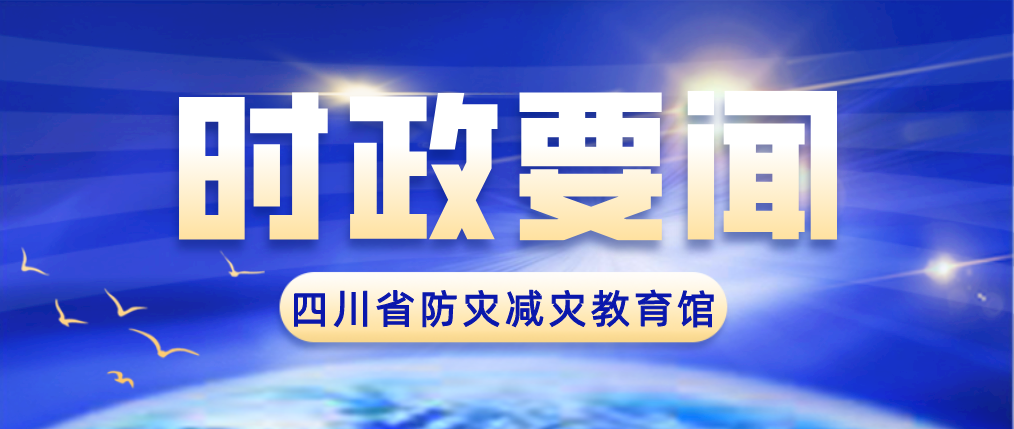 时政要闻

四川省防灾减灾教育馆